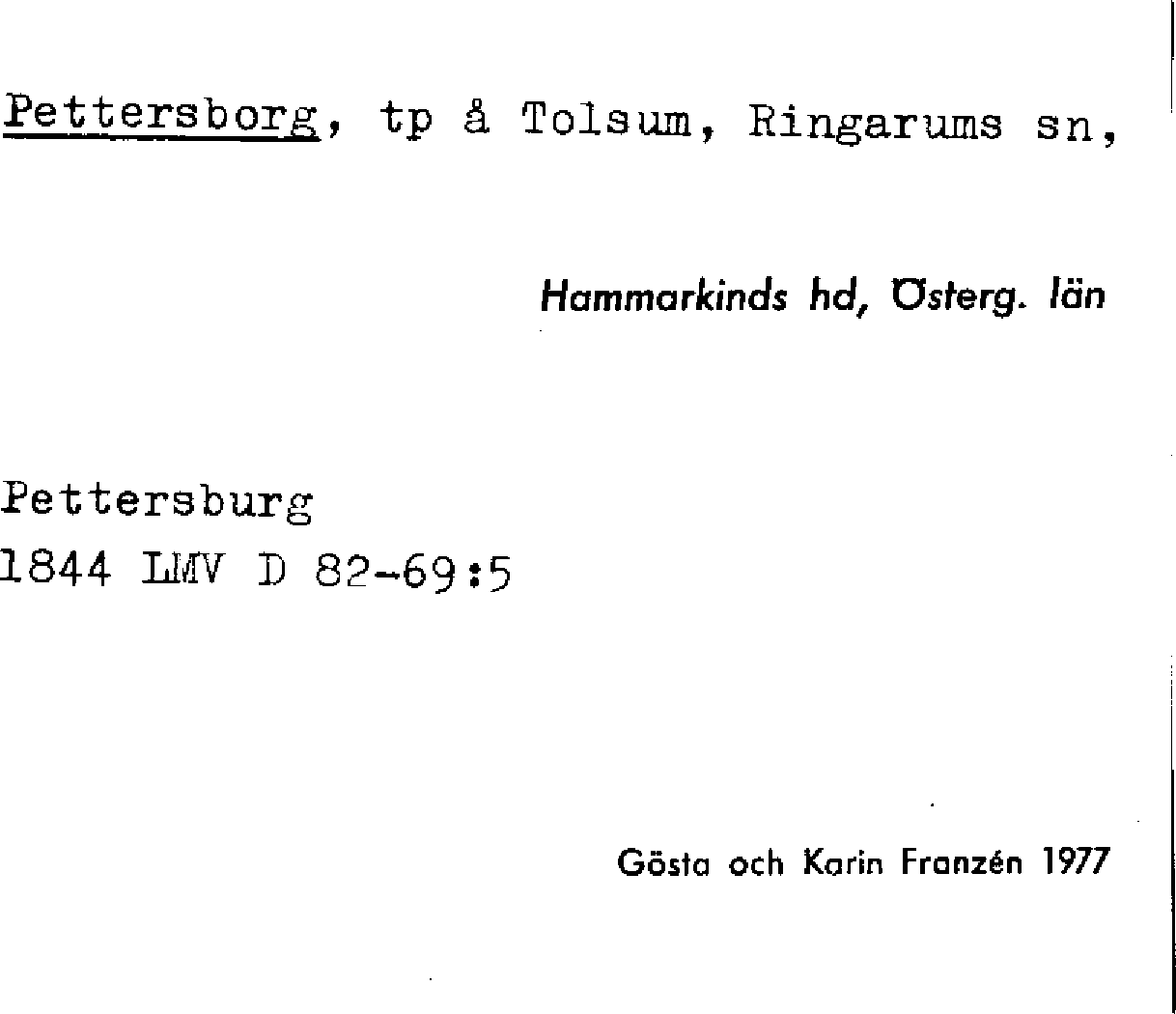 Pettersborg, tp å Tolsum, Ringarums sn,

Hammarkinds hd, Österg. län

Pettersburg
1844 LMV D 82-69:5

Gösta och Karin Franzén 1977